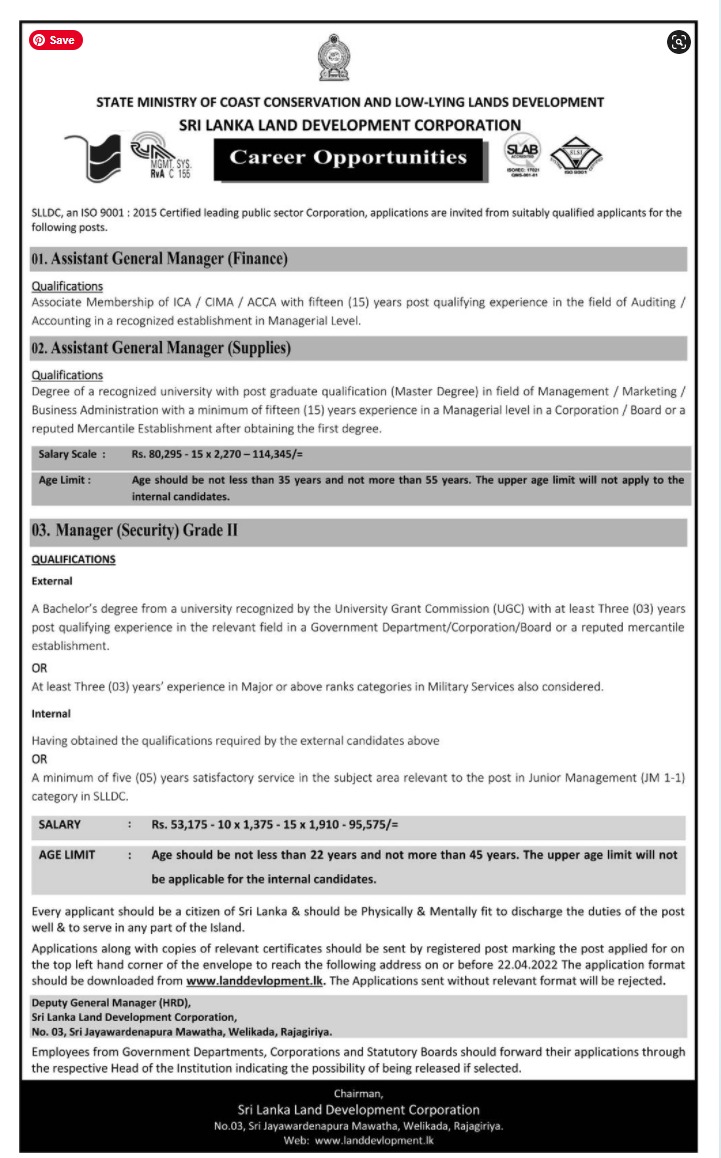 Save

STATE MINISTRY OF COAST CONSERVATION AND LOW-LYING LANDS DEVELOPMENT
SRI LANKA LAND DEVELOPMENT CORPORATION

MGMT. SYS. RvA C 155

Career Opportunities

SLAB

SLLDC, an ISO 9001 : 2015 Certified leading public sector Corporation, applications are invited from suitably qualified applicants for the following posts.

01. Assistant General Manager (Finance)

Qualifications
Associate Membership of ICA / CIMA / ACCA with fifteen (15) years post qualifying experience in the field of Auditing / Accounting in a recognized establishment in Managerial Level.

02. Assistant General Manager (Supplies)

Qualifications
Degree of a recognized university with post graduate qualification (Master Degree) in field of Management / Marketing / Business Administration with a minimum of fifteen (15) years experience in a Managerial level in a Corporation / Board or a reputed Mercantile Establishment after obtaining the first degree.

| Salary Scale : | Rs. 80,295 - 15 x 2,270 – 114,345/= |
|---|---|
| Age Limit : | Age should be not less than 35 years and not more than 55 years. The upper age limit will not apply to the internal candidates. |

03. Manager (Security) Grade II

QUALIFICATIONS

External

A Bachelor's degree from a university recognized by the University Grant Commission (UGC) with at least Three (03) years post qualifying experience in the relevant field in a Government Department/Corporation/Board or a reputed mercantile establishment.

OR

At least Three (03) years' experience in Major or above ranks categories in Military Services also considered.

Internal

Having obtained the qualifications required by the external candidates above

OR

A minimum of five (05) years satisfactory service in the subject area relevant to the post in Junior Management (JM 1-1) category in SLLDC.

| SALARY | : | Rs. 53,175 - 10 x 1,375 - 15 x 1,910 - 95,575/= |
|---|---|---|
| AGE LIMIT | : | Age should be not less than 22 years and not more than 45 years. The upper age limit will not be applicable for the internal candidates. |

Every applicant should be a citizen of Sri Lanka & should be Physically & Mentally fit to discharge the duties of the post well & to serve in any part of the Island.

Applications along with copies of relevant certificates should be sent by registered post marking the post applied for on the top left hand corner of the envelope to reach the following address on or before 22.04.2022 The application format should be downloaded from www.landdevlopment.lk. The Applications sent without relevant format will be rejected.

Deputy General Manager (HRD),
Sri Lanka Land Development Corporation,
No. 03, Sri Jayawardenapura Mawatha, Welikada, Rajagiriya.

Employees from Government Departments, Corporations and Statutory Boards should forward their applications through the respective Head of the Institution indicating the possibility of being released if selected.

Chairman,
Sri Lanka Land Development Corporation
No.03, Sri Jayawardenapura Mawatha, Welikada, Rajagiriya.
Web: www.landdevlopment.lk